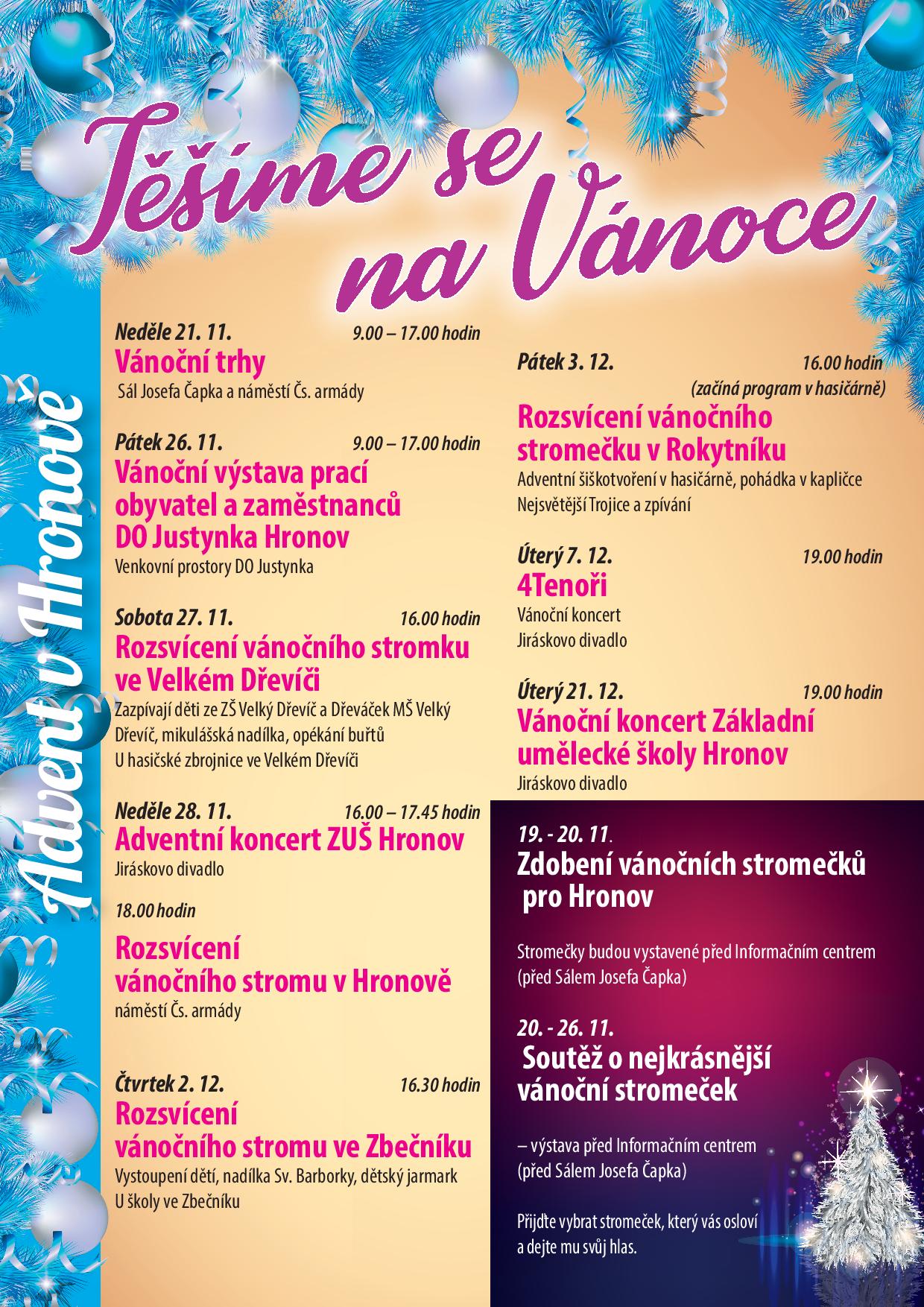 Těšíme se na Vánoce

Advent v Hronově

Neděle 21. 11. 9.00 – 17.00 hodin
Vánoční trhy
Sál Josefa Čapka a náměstí Čs. armády

Pátek 26. 11. 9.00 – 17.00 hodin
Vánoční výstava prací obyvatel a zaměstnanců DO Justynka Hronov
Venkovní prostory DO Justynka

Sobota 27. 11. 16.00 hodin
Rozsvícení vánočního stromku ve Velkém Dřevíči
Zazpívají děti ze ZŠ Velký Dřevíč a Dřeváček MŠ Velký Dřevíč, mikulášská nadílka, opékání buřtů
U hasičské zbrojnice ve Velkém Dřevíči

Neděle 28. 11. 16.00 – 17.45 hodin
Adventní koncert ZUŠ Hronov
Jiráskovo divadlo

18.00 hodin
Rozsvícení vánočního stromu v Hronově
náměstí Čs. armády

Čtvrtek 2. 12. 16.30 hodin
Rozsvícení vánočního stromu ve Zbečníku
Vystoupení dětí, nadílka Sv. Barborky, dětský jarmark
U školy ve Zbečníku

Pátek 3. 12. 16.00 hodin
(začíná program v hasičárně)
Rozsvícení vánočního stromečku v Rokytníku
Adventní šiškotvoření v hasičárně, pohádka v kapličce Nejsvětější Trojice a zpívání

Úterý 7. 12. 19.00 hodin
4Tenoři
Vánoční koncert
Jiráskovo divadlo

Úterý 21. 12. 19.00 hodin
Vánoční koncert Základní umělecké školy Hronov
Jiráskovo divadlo

19. - 20. 11.
Zdobení vánočních stromečků pro Hronov

Stromečky budou vystavené před Informačním centrem (před Sálem Josefa Čapka)

20. - 26. 11.
Soutěž o nejkrásnější vánoční stromeček

– výstava před Informačním centrem (před Sálem Josefa Čapka)

Přijďte vybrat stromeček, který vás osloví a dejte mu svůj hlas.